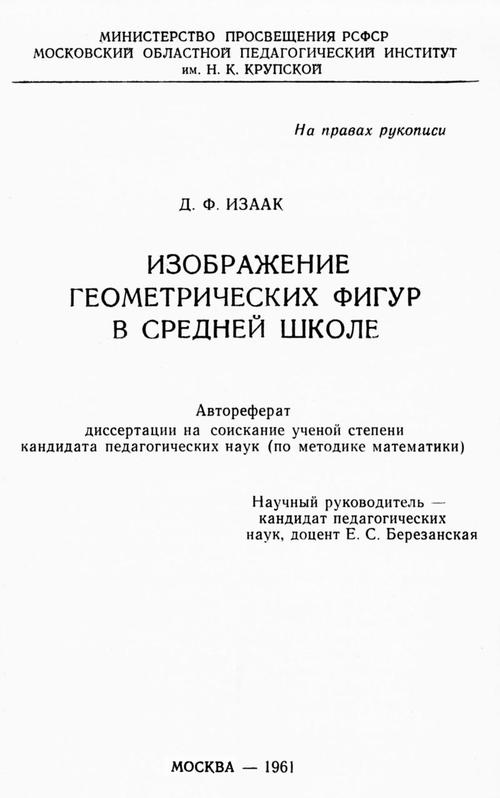 МИНИСТЕРСТВО ПРОСВЕЩЕНИЯ РСФСР
МОСКОВСКИЙ ОБЛАСТНОЙ ПЕДАГОГИЧЕСКИЙ ИНСТИТУТ
им. Н. К. КРУПСКОЙ

На правах рукописи

Д. Ф. ИЗААК

ИЗОБРАЖЕНИЕ
ГЕОМЕТРИЧЕСКИХ ФИГУР
В СРЕДНЕЙ ШКОЛЕ

Автореферат
диссертации на соискание ученой степени
кандидата педагогических наук (по методике математики)

Научный руководитель —
кандидат педагогических
наук, доцент Е. С. Березанская

МОСКВА — 1961